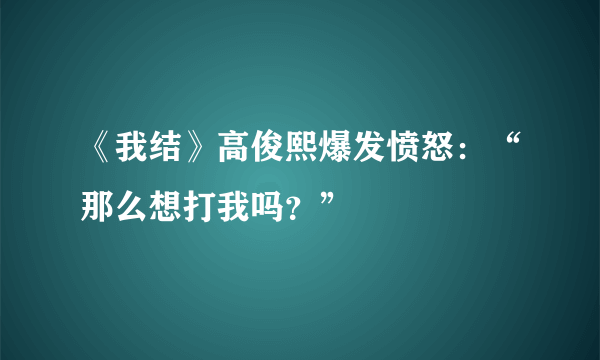 《我结》高俊熙爆发愤怒：“那么想打我吗？”